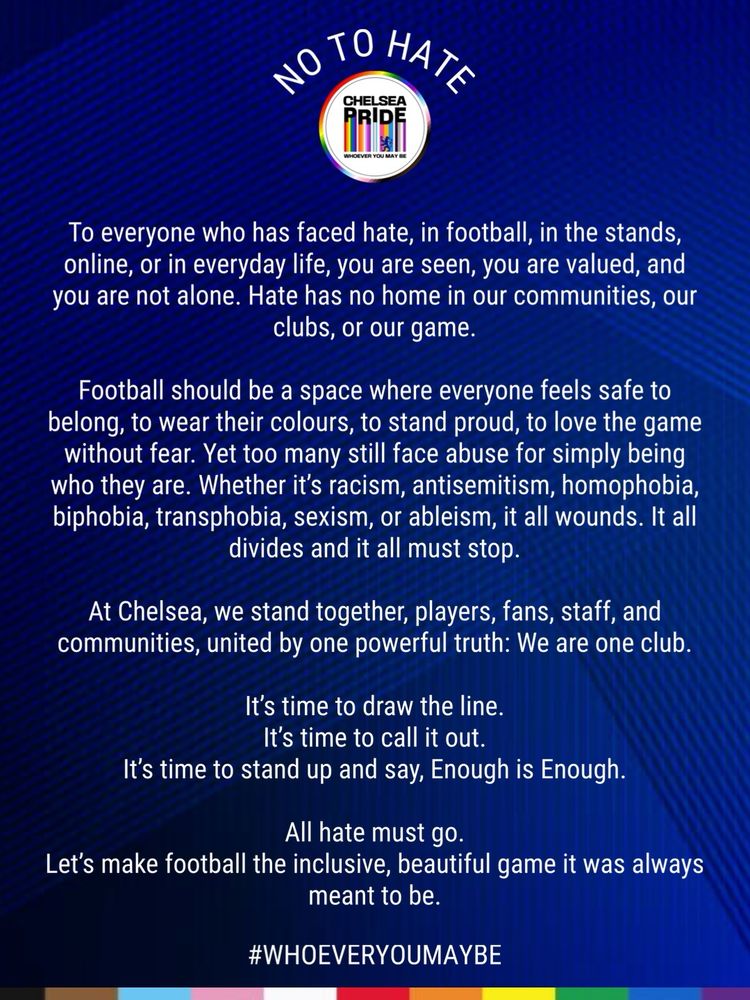 NO TO HATE

CHELSEA PRIDE
WHOEVER YOU MAY BE

To everyone who has faced hate, in football, in the stands, online, or in everyday life, you are seen, you are valued, and you are not alone. Hate has no home in our communities, our clubs, or our game.

Football should be a space where everyone feels safe to belong, to wear their colours, to stand proud, to love the game without fear. Yet too many still face abuse for simply being who they are. Whether it's racism, antisemitism, homophobia, biphobia, transphobia, sexism, or ableism, it all wounds. It all divides and it all must stop.

At Chelsea, we stand together, players, fans, staff, and communities, united by one powerful truth: We are one club.

It's time to draw the line.
It's time to call it out.
It's time to stand up and say, Enough is Enough.

All hate must go.
Let's make football the inclusive, beautiful game it was always meant to be.

#WHOEVERYOUMAYBE